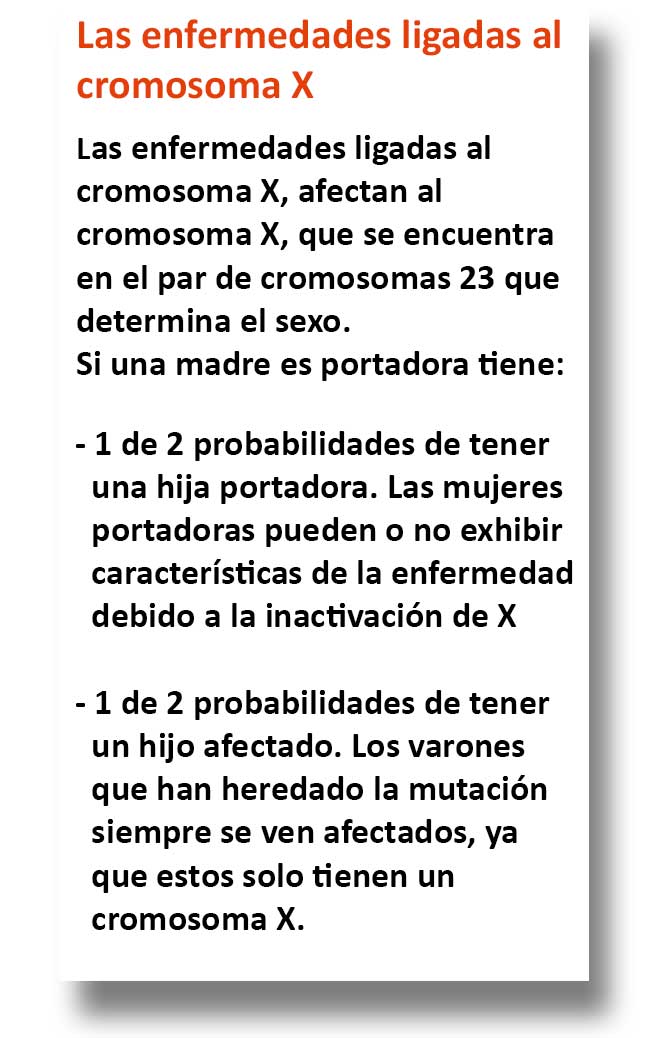 Las enfermedades ligadas al cromosoma X

Las enfermedades ligadas al cromosoma X, afectan al cromosoma X, que se encuentra en el par de cromosomas 23 que determina el sexo.
Si una madre es portadora tiene:

- 1 de 2 probabilidades de tener una hija portadora. Las mujeres portadoras pueden o no exhibir características de la enfermedad debido a la inactivación de X

- 1 de 2 probabilidades de tener un hijo afectado. Los varones que han heredado la mutación siempre se ven afectados, ya que estos solo tienen un cromosoma X.